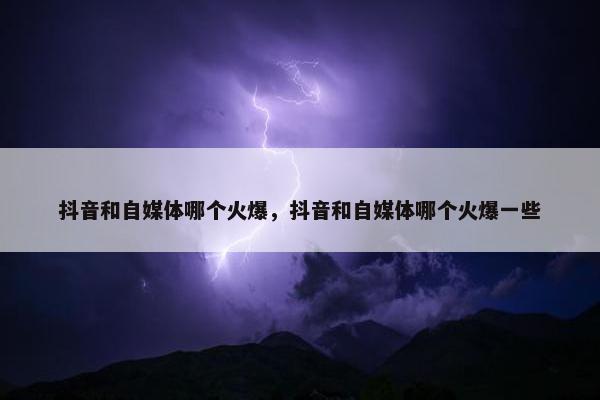 抖音和自媒体哪个火爆，抖音和自媒体哪个火爆一些